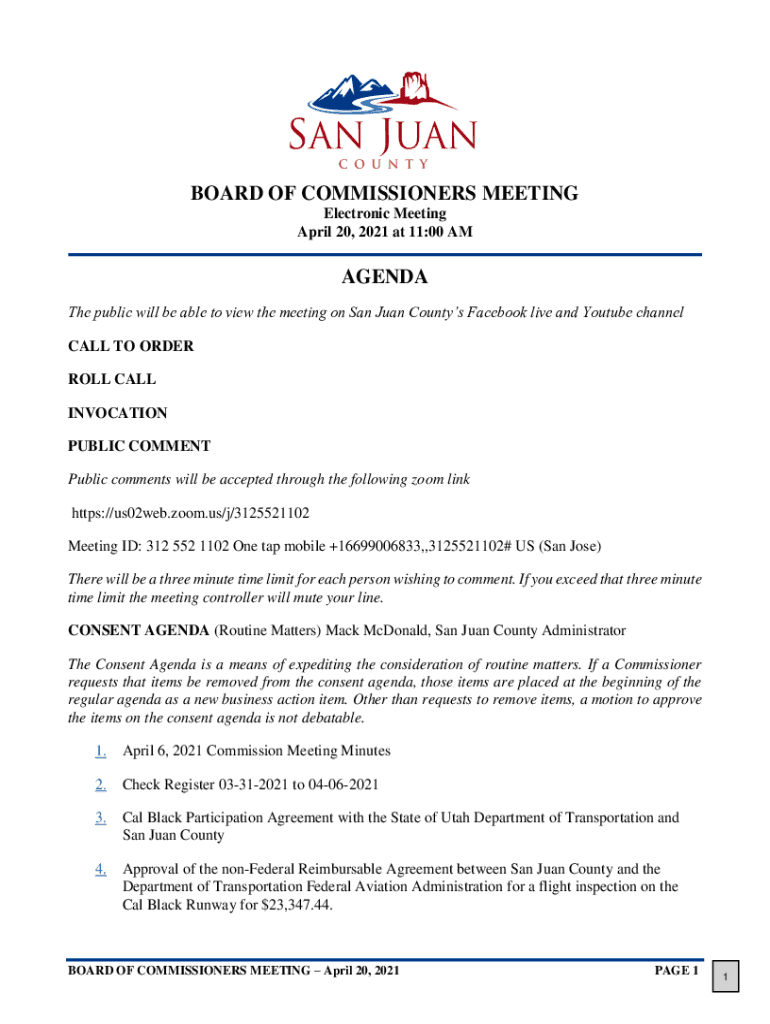 SAN JUAN
COUNTY

BOARD OF COMMISSIONERS MEETING
Electronic Meeting
April 20, 2021 at 11:00 AM

AGENDA

The public will be able to view the meeting on San Juan County's Facebook live and Youtube channel

CALL TO ORDER

ROLL CALL

INVOCATION

PUBLIC COMMENT

Public comments will be accepted through the following zoom link

https://us02web.zoom.us/j/3125521102

Meeting ID: 312 552 1102 One tap mobile +16699006833,,3125521102# US (San Jose)

There will be a three minute time limit for each person wishing to comment. If you exceed that three minute time limit the meeting controller will mute your line.

CONSENT AGENDA (Routine Matters) Mack McDonald, San Juan County Administrator

The Consent Agenda is a means of expediting the consideration of routine matters. If a Commissioner requests that items be removed from the consent agenda, those items are placed at the beginning of the regular agenda as a new business action item. Other than requests to remove items, a motion to approve the items on the consent agenda is not debatable.

1. April 6, 2021 Commission Meeting Minutes

2. Check Register 03-31-2021 to 04-06-2021

3. Cal Black Participation Agreement with the State of Utah Department of Transportation and San Juan County

4. Approval of the non-Federal Reimbursable Agreement between San Juan County and the Department of Transportation Federal Aviation Administration for a flight inspection on the Cal Black Runway for $23,347.44.

BOARD OF COMMISSIONERS MEETING – April 20, 2021 PAGE 1

1